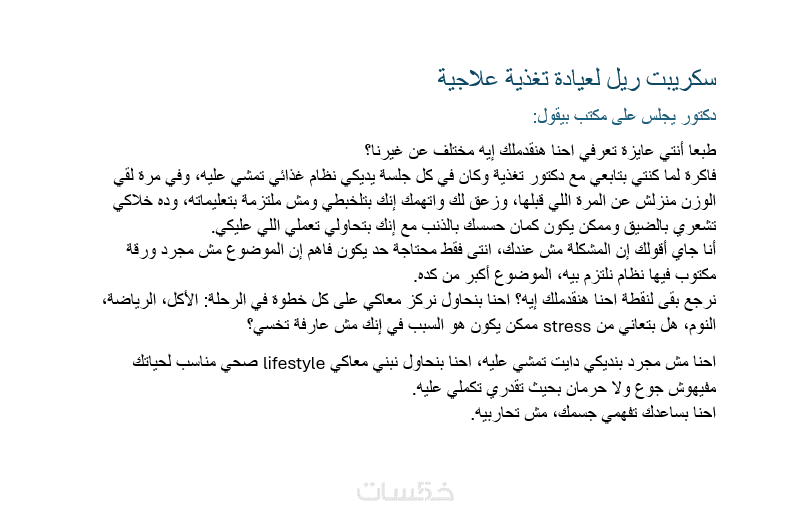 سكريبت ريل لعيادة تغذية علاجية

دكتور يجلس على مكتب بيقول:

طبعا أنتي عايزة تعرفي احنا هنقدملك إيه مختلف عن غيرنا؟
فاكرة لما كنتي بتابعي مع دكتور تغذية وكان في كل جلسة يديكي نظام غذائي تمشي عليه، وفي مرة لقي الوزن منزلش عن المرة اللي قبلها، وزعق لك واتهمك إنك بتلخبطي ومش ملتزمة بتعليماته، وده خلاكي تشعري بالضيق وممكن يكون كمان حسسك بالذنب مع إنك بتحاولي تعملي اللي عليكي.
أنا جاي أقولك إن المشكلة مش عندك، انتى فقط محتاجة حد يكون فاهم إن الموضوع مش مجرد ورقة مكتوب فيها نظام نلتزم بيه، الموضوع أكبر من كده.
نرجع بقى لنقطة احنا هنقدملك إيه؟ احنا بنحاول نركز معاكي على كل خطوة في الرحلة: الأكل، الرياضة، النوم، هل بتعاني من stress ممكن يكون هو السبب في إنك مش عارفة تخسي؟

احنا مش مجرد بنديكي دايت تمشي عليه، احنا بنحاول نبني معاكي lifestyle صحي مناسب لحياتك مفيهوش جوع ولا حرمان بحيث تقدري تكملي عليه.
احنا بساعدك تفهمي جسمك، مش تحاربيه.

خمسات